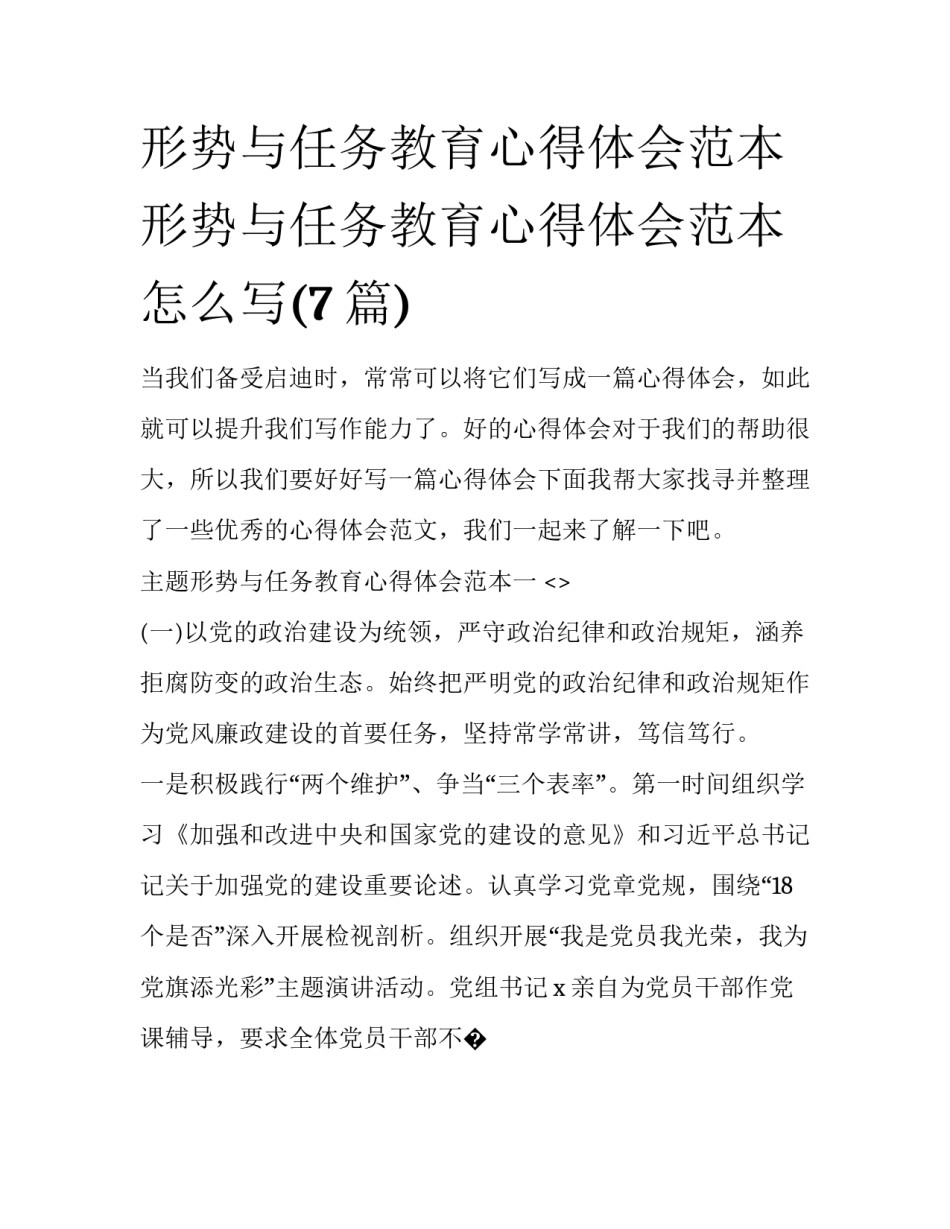 形势与任务教育心得体会范本形势与任务教育心得体会范本怎么写(7 篇)

当我们备受启迪时，常常可以将它们写成一篇心得体会，如此就可以提升我们写作能力了。好的心得体会对于我们的帮助很大，所以我们要好好写一篇心得体会下面我帮大家找寻并整理了一些优秀的心得体会范文，我们一起来了解一下吧。

主题形势与任务教育心得体会范本一 <>

(一)以党的政治建设为统领，严守政治纪律和政治规矩，涵养拒腐防变的政治生态。始终把严明党的政治纪律和政治规矩作为党风廉政建设的首要任务，坚持常学常讲，笃信笃行。

一是积极践行“两个维护”、争当“三个表率”。第一时间组织学习《加强和改进中央和国家党的建设的意见》和习近平总书记记关于加强党的建设重要论述。认真学习党章党规，围绕“18个是否”深入开展检视剖析。组织开展“我是党员我光荣，我为党旗添光彩”主题演讲活动。党组书记 x 亲自为党员干部作党课辅导，要求全体党员干部不�